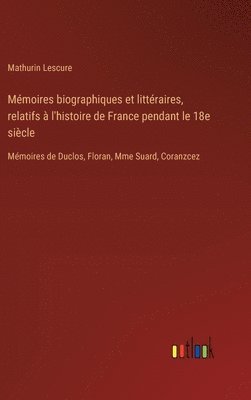 Mathurin Lescure

Mémoires biographiques et littéraires, relatifs à l'histoire de France pendant le 18e siècle

Mémoires de Duclos, Floran, Mme Suard, Coranzcez

outlook